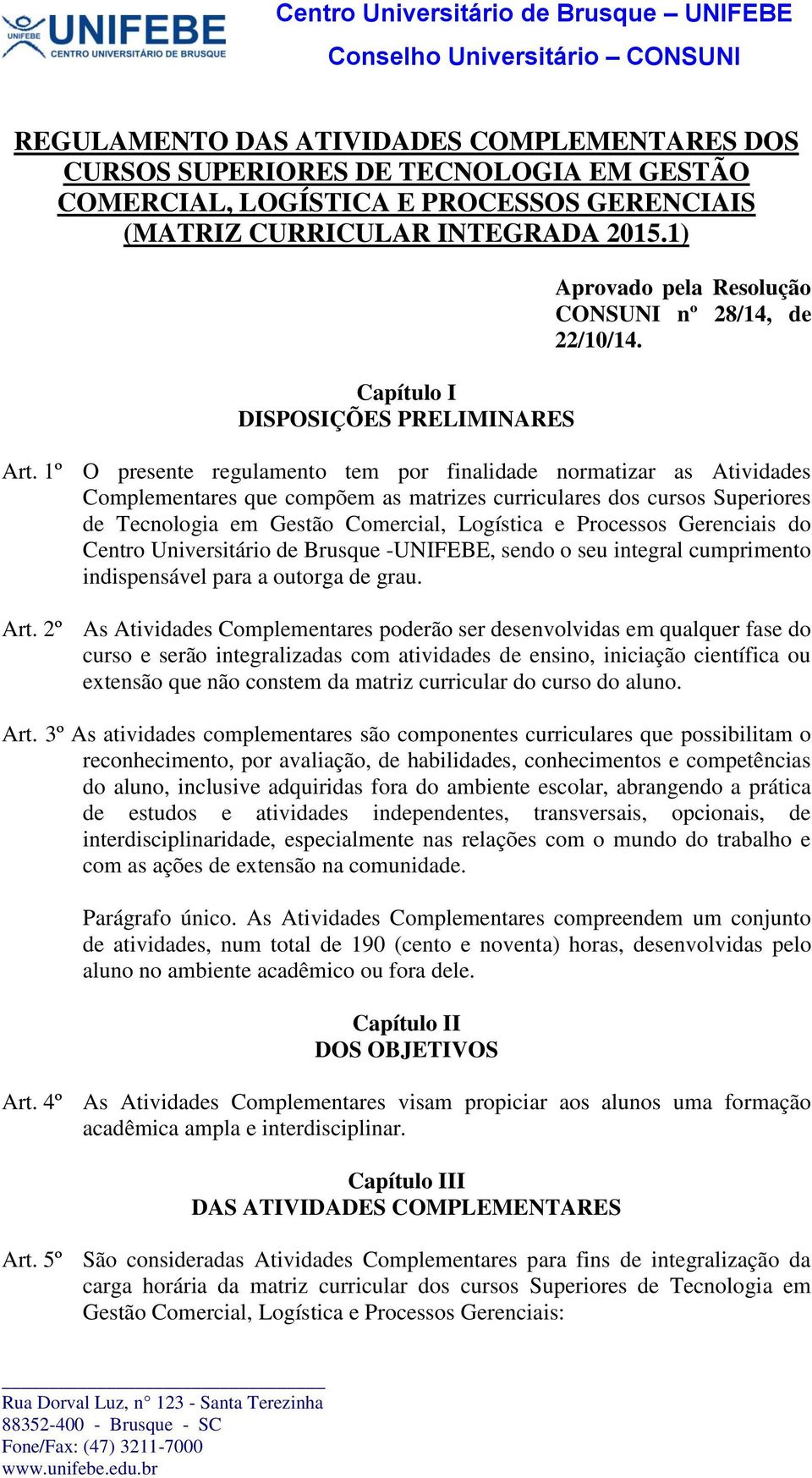 UNIFEBE UNIFEBE CENTRO UNIVERSITÁRIO DE BRUSQUE

Centro Universitário de Brusque – UNIFEBE
Conselho Universitário – CONSUNI

REGULAMENTO DAS ATIVIDADES COMPLEMENTARES DOS CURSOS SUPERIORES DE TECNOLOGIA EM GESTÃO COMERCIAL, LOGÍSTICA E PROCESSOS GERENCIAIS (MATRIZ CURRICULAR INTEGRADA 2015.1)

Aprovado pela Resolução CONSUNI nº 28/14, de 22/10/14.

Capítulo I
DISPOSIÇÕES PRELIMINARES

Art. 1º O presente regulamento tem por finalidade normatizar as Atividades Complementares que compõem as matrizes curriculares dos cursos Superiores de Tecnologia em Gestão Comercial, Logística e Processos Gerenciais do Centro Universitário de Brusque -UNIFEBE, sendo o seu integral cumprimento indispensável para a outorga de grau.

Art. 2º As Atividades Complementares poderão ser desenvolvidas em qualquer fase do curso e serão integralizadas com atividades de ensino, iniciação científica ou extensão que não constem da matriz curricular do curso do aluno.

Art. 3º As atividades complementares são componentes curriculares que possibilitam o reconhecimento, por avaliação, de habilidades, conhecimentos e competências do aluno, inclusive adquiridas fora do ambiente escolar, abrangendo a prática de estudos e atividades independentes, transversais, opcionais, de interdisciplinaridade, especialmente nas relações com o mundo do trabalho e com as ações de extensão na comunidade.

Parágrafo único. As Atividades Complementares compreendem um conjunto de atividades, num total de 190 (cento e noventa) horas, desenvolvidas pelo aluno no ambiente acadêmico ou fora dele.

Capítulo II
DOS OBJETIVOS

Art. 4º As Atividades Complementares visam propiciar aos alunos uma formação acadêmica ampla e interdisciplinar.

Capítulo III
DAS ATIVIDADES COMPLEMENTARES

Art. 5º São consideradas Atividades Complementares para fins de integralização da carga horária da matriz curricular dos cursos Superiores de Tecnologia em Gestão Comercial, Logística e Processos Gerenciais:

Rua Dorval Luz, n° 123 - Santa Terezinha
88352-400 - Brusque - SC
Fone/Fax: (47) 3211-7000
www.unifebe.edu.br